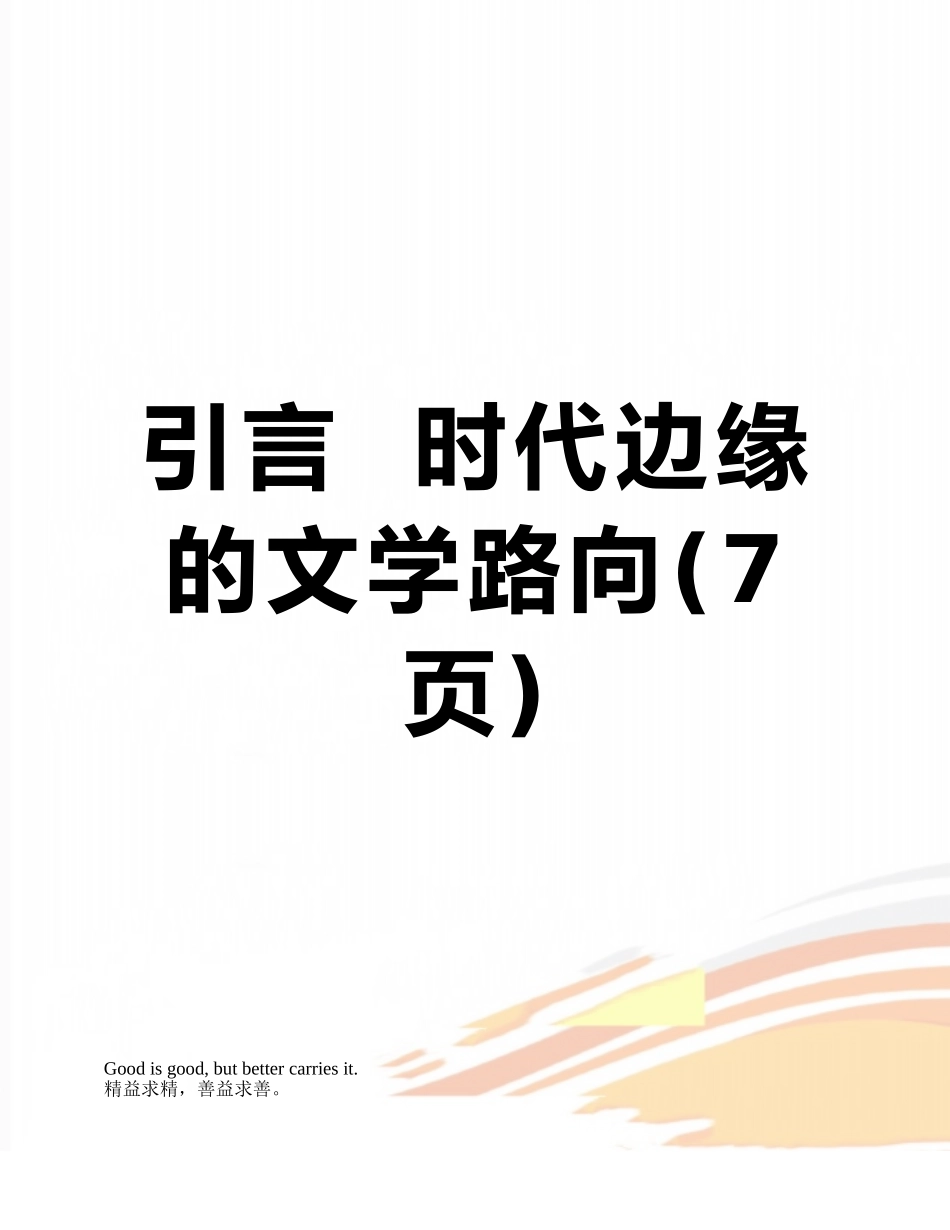 引言 时代边缘的文学路向(7页)

Good is good, but better carries it.
精益求精，善益求善。